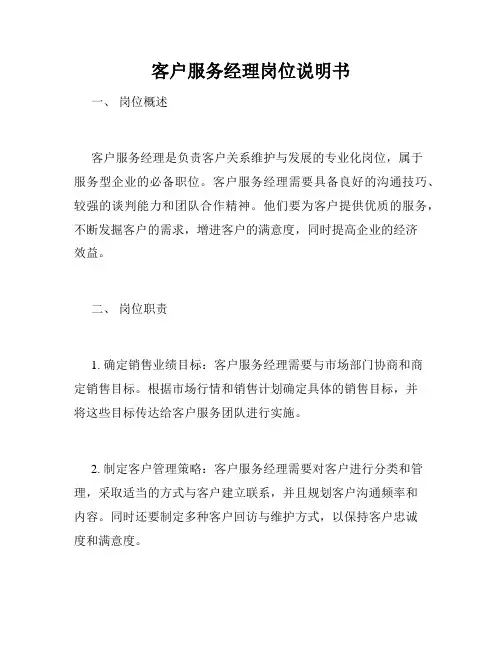 客户服务经理岗位说明书

一、 岗位概述

客户服务经理是负责客户关系维护与发展的专业化岗位，属于服务型企业的必备职位。客户服务经理需要具备良好的沟通技巧、较强的谈判能力和团队合作精神。他们要为客户提供优质的服务，不断发掘客户的需求，增进客户的满意度，同时提高企业的经济效益。

二、 岗位职责

1. 确定销售业绩目标：客户服务经理需要与市场部门协商和商定销售目标。根据市场行情和销售计划确定具体的销售目标，并将这些目标传达给客户服务团队进行实施。

2. 制定客户管理策略：客户服务经理需要对客户进行分类和管理，采取适当的方式与客户建立联系，并且规划客户沟通频率和内容。同时还要制定多种客户回访与维护方式，以保持客户忠诚度和满意度。